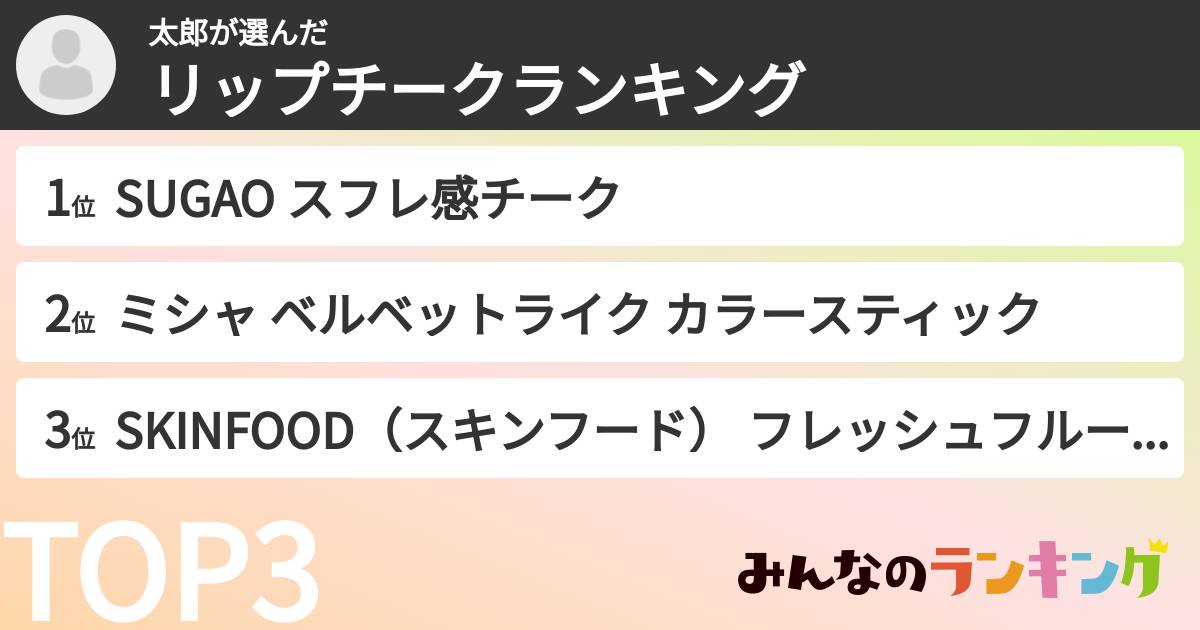 太郎が選んだ
リップチークランキング

1位 SUGAO スフレ感チーク

2位 ミシャ ベルベットライク カラースティック

3位 SKINFOOD（スキンフード） フレッシュフルー...

TOP3

みんなのランキング